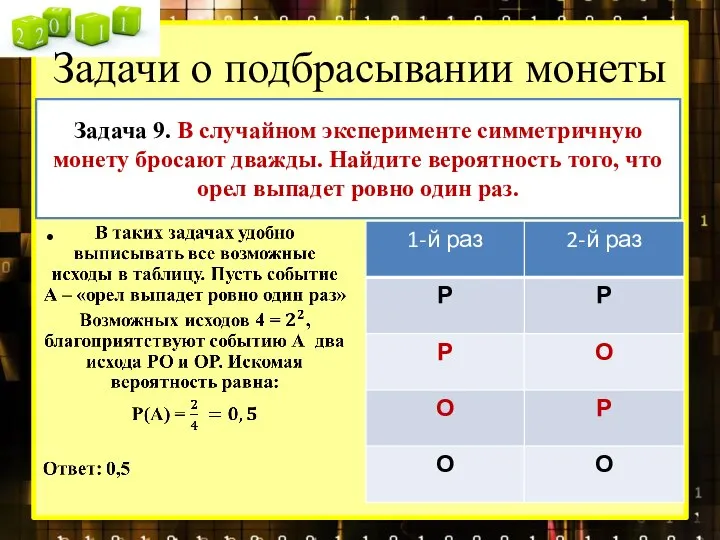 2 2 0 1 1 1

Задачи о подбрасывании монеты

Задача 9. В случайном эксперименте симметричную монету бросают дважды. Найдите вероятность того, что орел выпадет ровно один раз.

• В таких задачах удобно выписывать все возможные исходы в таблицу. Пусть событие А – «орел выпадет ровно один раз» Возможных исходов $4 = 2^2$, благоприятствуют событию А два исхода РО и ОР. Искомая вероятность равна:

$P(A) = \frac{2}{4} = 0,5$

Ответ: 0,5

| 1-й раз | 2-й раз |
|---|---|
| Р | Р |
| Р | О |
| О | Р |
| О | О |